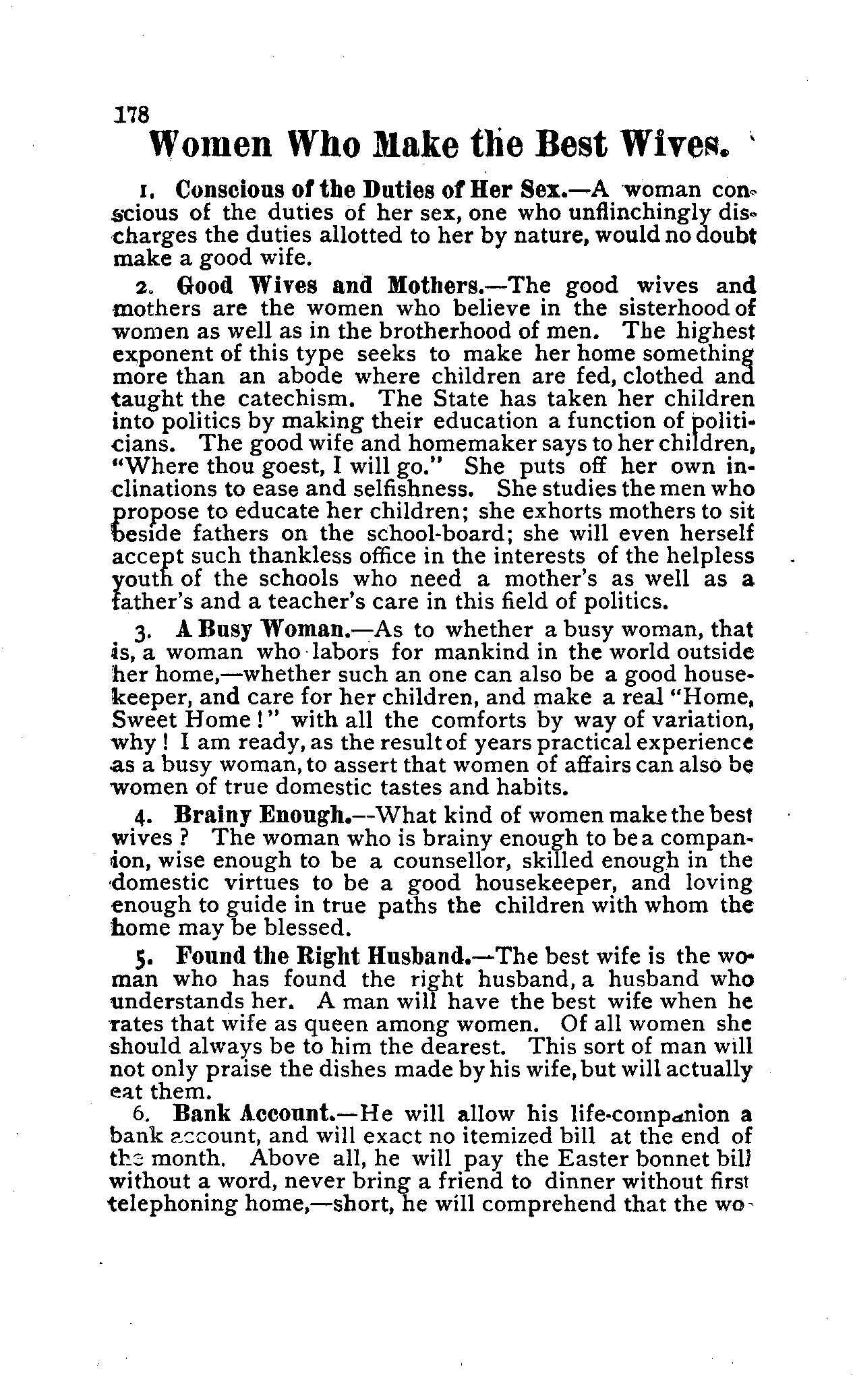 178

Women Who Make the Best Wives.

1. Conscious of the Duties of Her Sex.—A woman conscious of the duties of her sex, one who unflinchingly discharges the duties allotted to her by nature, would no doubt make a good wife.

2. Good Wives and Mothers.—The good wives and mothers are the women who believe in the sisterhood of women as well as in the brotherhood of men. The highest exponent of this type seeks to make her home something more than an abode where children are fed, clothed and taught the catechism. The State has taken her children into politics by making their education a function of politicians. The good wife and homemaker says to her children, "Where thou goest, I will go." She puts off her own inclinations to ease and selfishness. She studies the men who propose to educate her children; she exhorts mothers to sit beside fathers on the school-board; she will even herself accept such thankless office in the interests of the helpless youth of the schools who need a mother's as well as a father's and a teacher's care in this field of politics.

3. A Busy Woman.—As to whether a busy woman, that is, a woman who labors for mankind in the world outside her home,—whether such an one can also be a good housekeeper, and care for her children, and make a real "Home, Sweet Home!" with all the comforts by way of variation, why! I am ready, as the result of years practical experience as a busy woman, to assert that women of affairs can also be women of true domestic tastes and habits.

4. Brainy Enough.—What kind of women make the best wives? The woman who is brainy enough to be a companion, wise enough to be a counsellor, skilled enough in the domestic virtues to be a good housekeeper, and loving enough to guide in true paths the children with whom the home may be blessed.

5. Found the Right Husband.—The best wife is the woman who has found the right husband, a husband who understands her. A man will have the best wife when he rates that wife as queen among women. Of all women she should always be to him the dearest. This sort of man will not only praise the dishes made by his wife, but will actually eat them.

6. Bank Account.—He will allow his life-companion a bank account, and will exact no itemized bill at the end of the month. Above all, he will pay the Easter bonnet bill without a word, never bring a friend to dinner without first telephoning home,—short, he will comprehend that the wo-